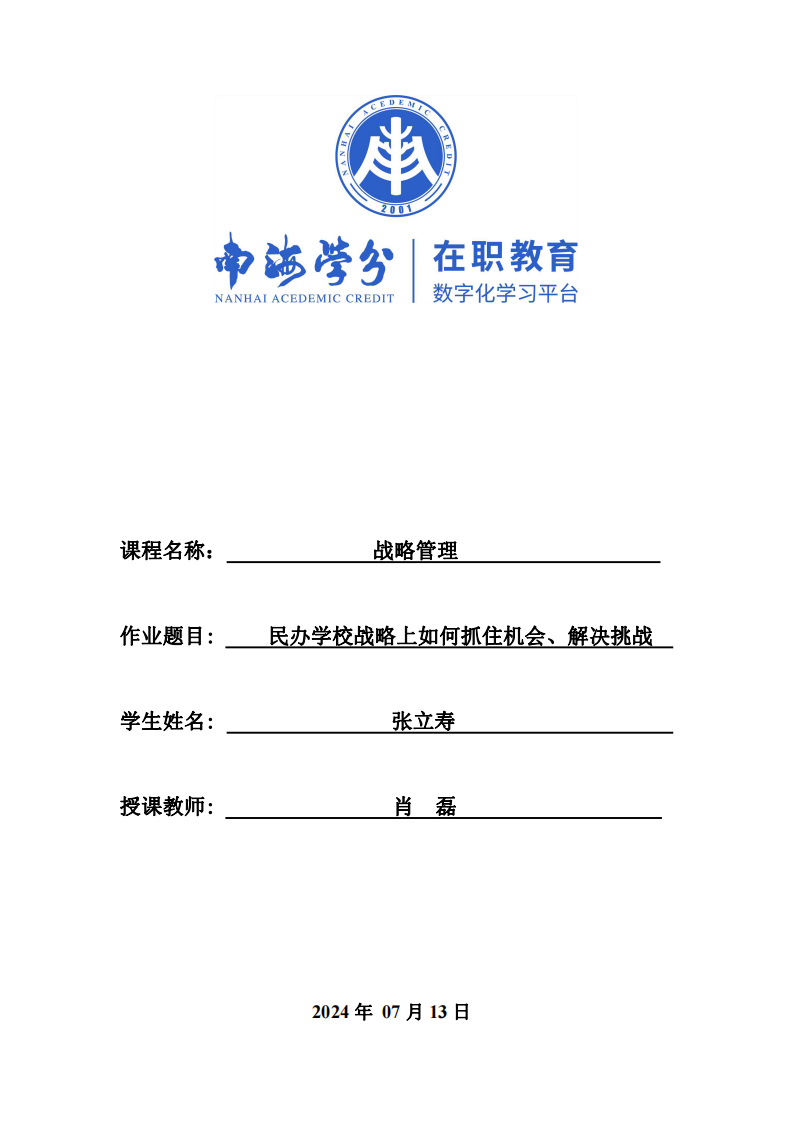 NANHAI ACEDEMIC CREDIT
2001

南海学分
NANHAI ACEDEMIC CREDIT
在职教育
数字化学习平台

课程名称： 战略管理

作业题目： 民办学校战略上如何抓住机会、解决挑战

学生姓名： 张立寿

授课教师： 肖 磊

2024 年 07 月 13 日